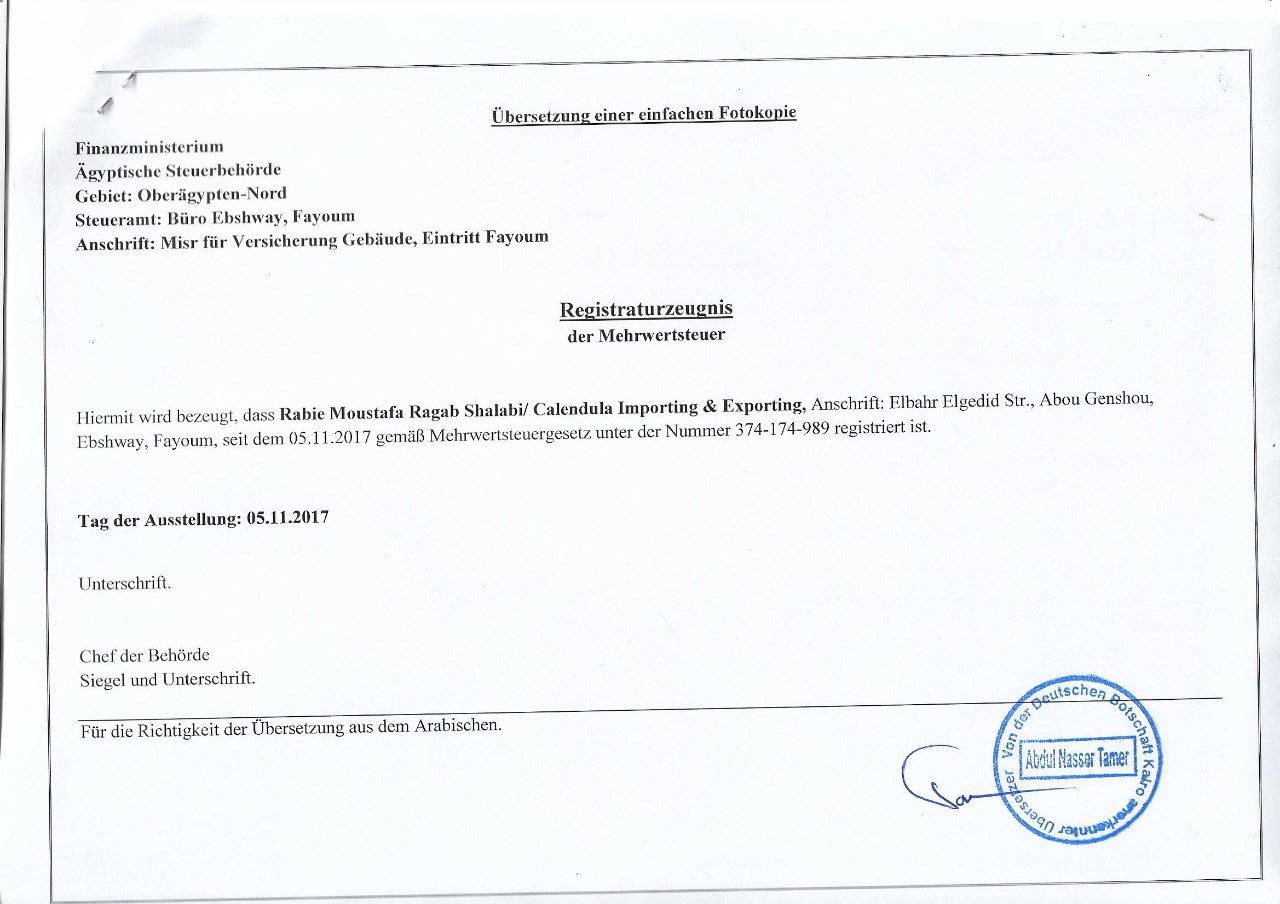 Übersetzung einer einfachen Fotokopie

Finanzministerium
Ägyptische Steuerbehörde
Gebiet: Oberägypten-Nord
Steueramt: Büro Ebshway, Fayoum
Anschrift: Misr für Versicherung Gebäude, Eintritt Fayoum

Registraturzeugnis
der Mehrwertsteuer

Hiermit wird bezeugt, dass Rabie Moustafa Ragab Shalabi/ Calendula Importing & Exporting, Anschrift: Elbahr Elgedid Str., Abou Genshou, Ebshway, Fayoum, seit dem 05.11.2017 gemäß Mehrwertsteuergesetz unter der Nummer 374-174-989 registriert ist.

Tag der Ausstellung: 05.11.2017

Unterschrift.

Chef der Behörde
Siegel und Unterschrift.

Für die Richtigkeit der Übersetzung aus dem Arabischen.

Von der Deutschen Botschaft Kairo anerkannter Übersetzer
Abdul Nasser Tamer